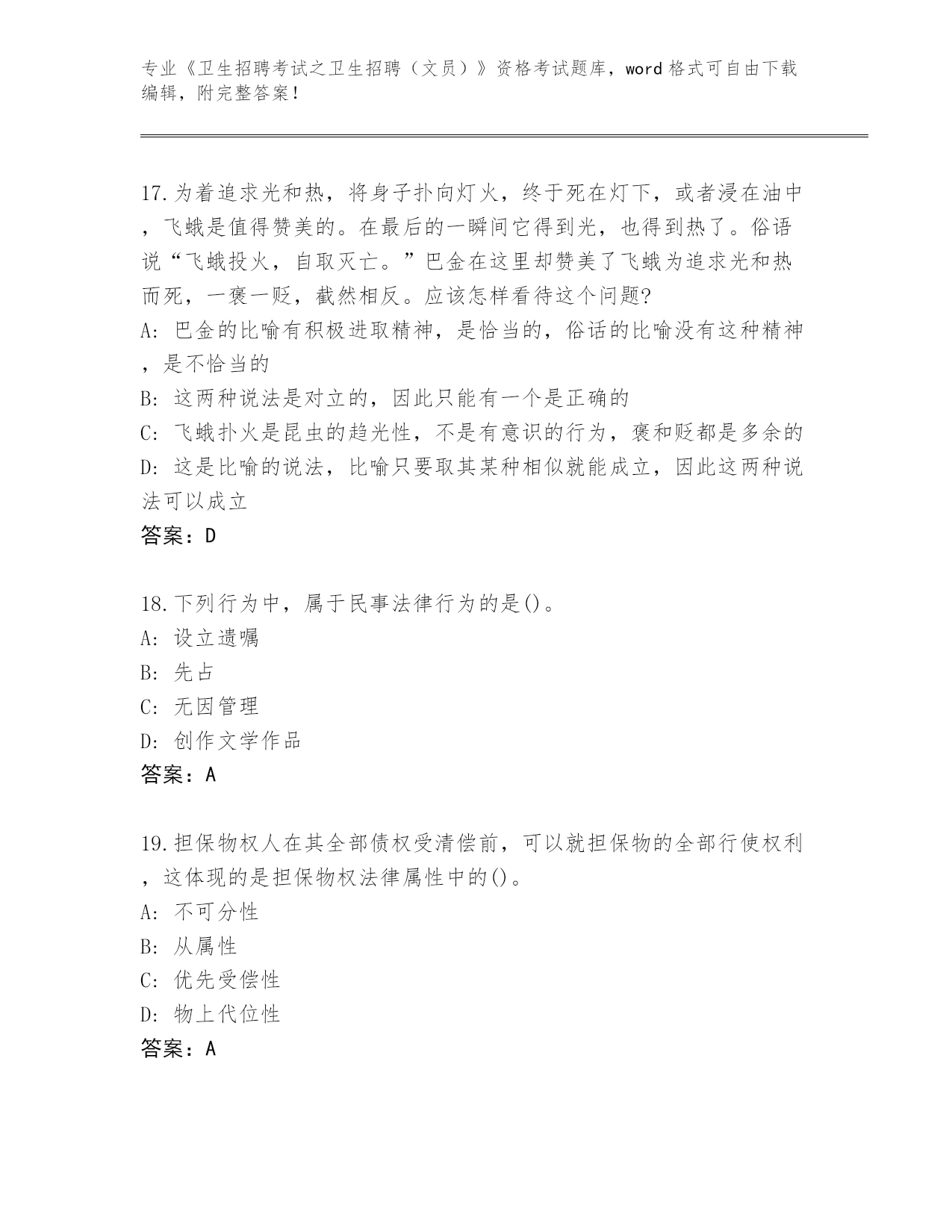 专业《卫生招聘考试之卫生招聘（文员）》资格考试题库，word 格式可自由下载编辑，附完整答案！

17.为着追求光和热，将身子扑向灯火，终于死在灯下，或者浸在油中，飞蛾是值得赞美的。在最后的一瞬间它得到光，也得到热了。俗语说“飞蛾投火，自取灭亡。”巴金在这里却赞美了飞蛾为追求光和热而死，一褒一贬，截然相反。应该怎样看待这个问题?
A: 巴金的比喻有积极进取精神，是恰当的，俗话的比喻没有这种精神，是不恰当的
B: 这两种说法是对立的，因此只能有一个是正确的
C: 飞蛾扑火是昆虫的趋光性，不是有意识的行为，褒和贬都是多余的
D: 这是比喻的说法，比喻只要取其某种相似就能成立，因此这两种说法可以成立
答案：D

18.下列行为中，属于民事法律行为的是()。
A: 设立遗嘱
B: 先占
C: 无因管理
D: 创作文学作品
答案：A

19.担保物权人在其全部债权受清偿前，可以就担保物的全部行使权利，这体现的是担保物权法律属性中的()。
A: 不可分性
B: 从属性
C: 优先受偿性
D: 物上代位性
答案：A